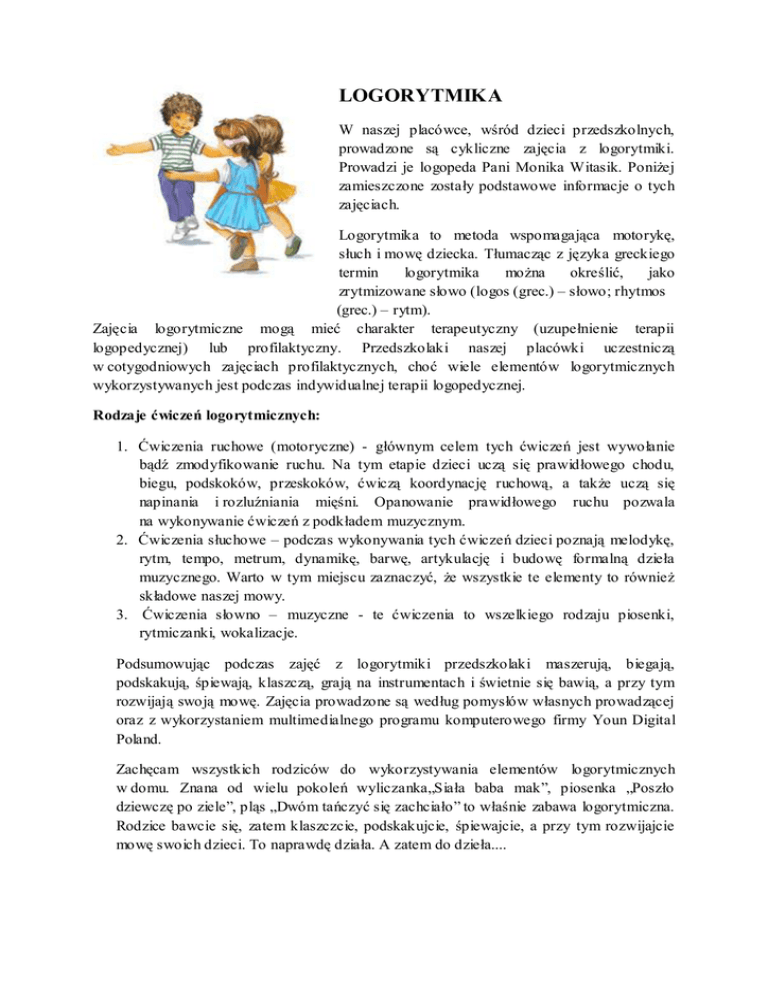 LOGORYTMIKA

W naszej placówce, wśród dzieci przedszkolnych, prowadzone są cykliczne zajęcia z logorytmiki. Prowadzi je logopeda Pani Monika Witasik. Poniżej zamieszczone zostały podstawowe informacje o tych zajęciach.

Logorytmika to metoda wspomagająca motorykę, słuch i mowę dziecka. Tłumacząc z języka greckiego termin logorytmika można określić, jako zrytmizowane słowo (logos (grec.) – słowo; rhytmos (grec.) – rytm).
Zajęcia logorytmiczne mogą mieć charakter terapeutyczny (uzupełnienie terapii logopedycznej) lub profilaktyczny. Przedszkolaki naszej placówki uczestniczą w cotygodniowych zajęciach profilaktycznych, choć wiele elementów logorytmicznych wykorzystywanych jest podczas indywidualnej terapii logopedycznej.

Rodzaje ćwiczeń logorytmicznych:

1. Ćwiczenia ruchowe (motoryczne) - głównym celem tych ćwiczeń jest wywołanie bądź zmodyfikowanie ruchu. Na tym etapie dzieci uczą się prawidłowego chodu, biegu, podskoków, przeskoków, ćwiczą koordynację ruchową, a także uczą się napinania i rozluźniania mięśni. Opanowanie prawidłowego ruchu pozwala na wykonywanie ćwiczeń z podkładem muzycznym.
2. Ćwiczenia słuchowe – podczas wykonywania tych ćwiczeń dzieci poznają melodykę, rytm, tempo, metrum, dynamikę, barwę, artykulację i budowę formalną dzieła muzycznego. Warto w tym miejscu zaznaczyć, że wszystkie te elementy to również składowe naszej mowy.
3. Ćwiczenia słowno – muzyczne - te ćwiczenia to wszelkiego rodzaju piosenki, rytmiczanki, wokalizacje.

Podsumowując podczas zajęć z logorytmiki przedszkolaki maszerują, biegają, podskakują, śpiewają, klaszczą, grają na instrumentach i świetnie się bawią, a przy tym rozwijają swoją mowę. Zajęcia prowadzone są według pomysłów własnych prowadzącej oraz z wykorzystaniem multimedialnego programu komputerowego firmy Youn Digital Poland.

Zachęcam wszystkich rodziców do wykorzystywania elementów logorytmicznych w domu. Znana od wielu pokoleń wyliczanka„Siała baba mak”, piosenka „Poszło dziewczę po ziele”, pląs „Dwóm tańczyć się zachciało” to właśnie zabawa logorytmiczna. Rodzice bawcie się, zatem klaszczcie, podskakujcie, śpiewajcie, a przy tym rozwijajcie mowę swoich dzieci. To naprawdę działa. A zatem do dzieła....